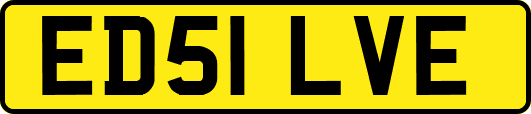 ED51 LVE